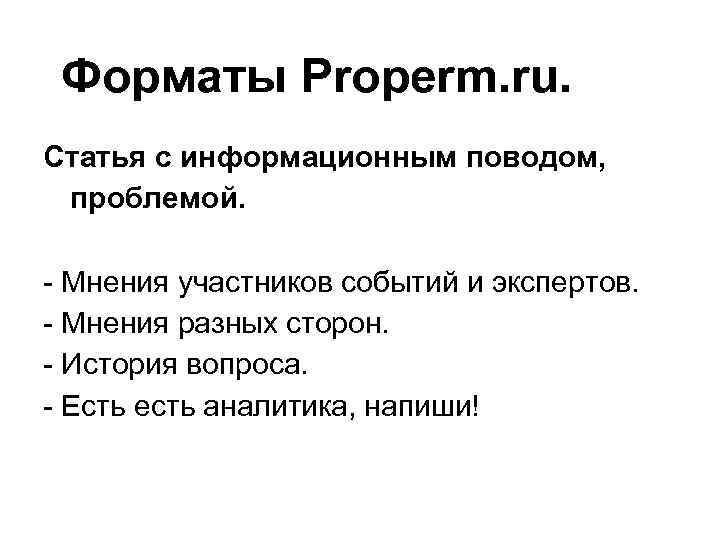 Форматы Properm.ru.

Статья с информационным поводом, проблемой.

- Мнения участников событий и экспертов.
- Мнения разных сторон.
- История вопроса.
- Есть есть аналитика, напиши!